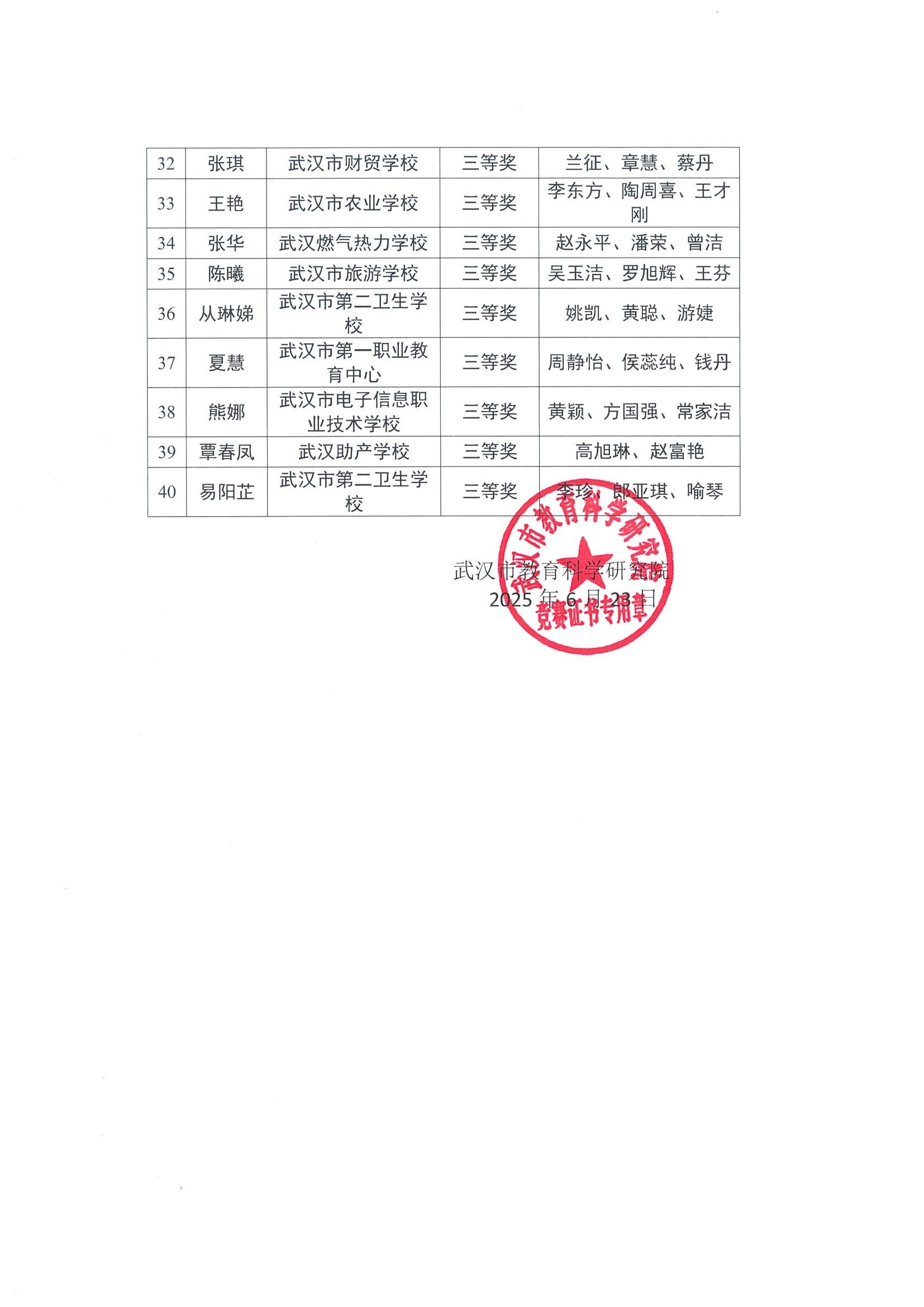 | 32 | 张琪 | 武汉市财贸学校 | 三等奖 | 兰征、章慧、蔡丹 |
|---|---|---|---|---|
| 33 | 王艳 | 武汉市农业学校 | 三等奖 | 李东方、陶周喜、王才刚 |
| 34 | 张华 | 武汉燃气热力学校 | 三等奖 | 赵永平、潘荣、曾洁 |
| 35 | 陈曦 | 武汉市旅游学校 | 三等奖 | 吴玉洁、罗旭辉、王芬 |
| 36 | 从琳娣 | 武汉市第二卫生学校 | 三等奖 | 姚凯、黄聪、游婕 |
| 37 | 夏慧 | 武汉市第一职业教育中心 | 三等奖 | 周静怡、侯蕊纯、钱丹 |
| 38 | 熊娜 | 武汉市电子信息职业技术学校 | 三等奖 | 黄颖、方国强、常家洁 |
| 39 | 覃春凤 | 武汉助产学校 | 三等奖 | 高旭琳、赵富艳 |
| 40 | 易阳芷 | 武汉市第二卫生学校 | 三等奖 | 李珍、郎亚琪、喻琴 |

武汉市教育科学研究院
2025 年 6 月 23 日

武汉市教育科学研究院
竞赛证书专用章